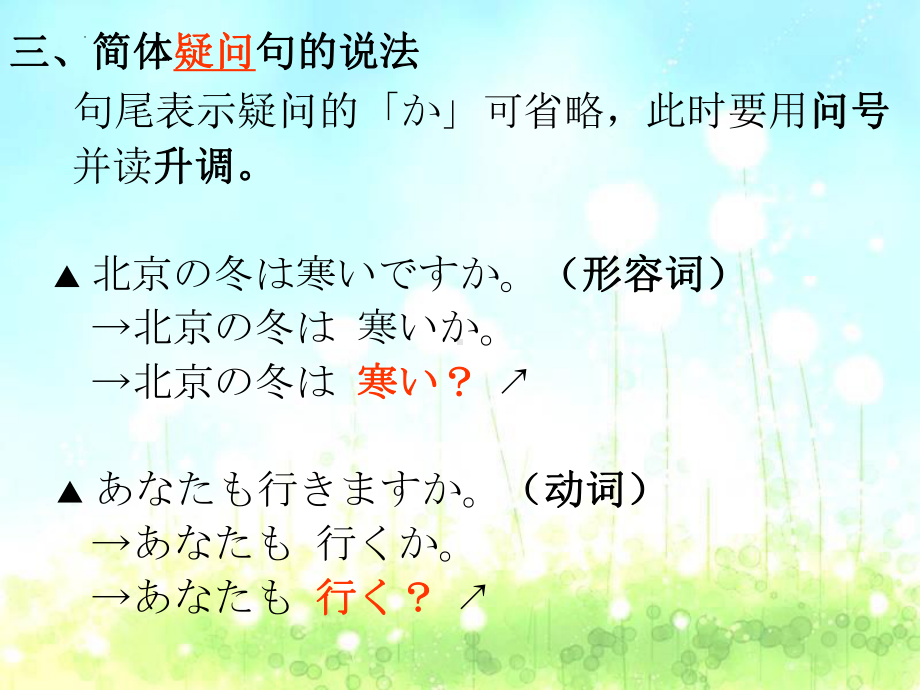 三、简体疑问句的说法

句尾表示疑问的「か」可省略，此时要用问号并读升调。

▲ 北京の冬は寒いですか。（形容词）
→北京の冬は 寒いか。
→北京の冬は 寒い？ ↗

▲ あなたも行きますか。（动词）
→あなたも 行くか。
→あなたも 行く？ ↗